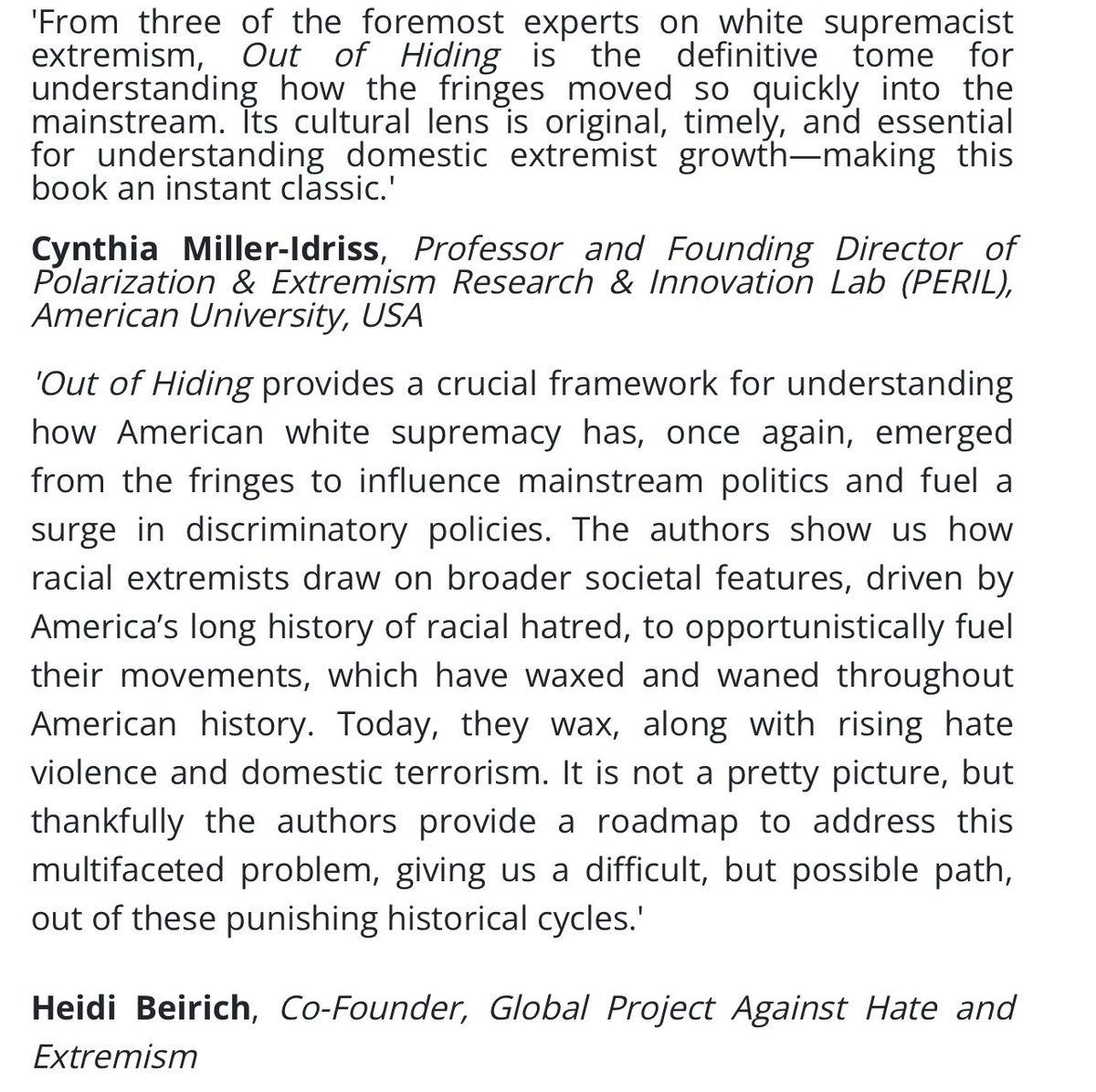 'From three of the foremost experts on white supremacist extremism, Out of Hiding is the definitive tome for understanding how the fringes moved so quickly into the mainstream. Its cultural lens is original, timely, and essential for understanding domestic extremist growth—making this book an instant classic.'

Cynthia Miller-Idriss, Professor and Founding Director of Polarization & Extremism Research & Innovation Lab (PERIL), American University, USA

'Out of Hiding provides a crucial framework for understanding how American white supremacy has, once again, emerged from the fringes to influence mainstream politics and fuel a surge in discriminatory policies. The authors show us how racial extremists draw on broader societal features, driven by America's long history of racial hatred, to opportunistically fuel their movements, which have waxed and waned throughout American history. Today, they wax, along with rising hate violence and domestic terrorism. It is not a pretty picture, but thankfully the authors provide a roadmap to address this multifaceted problem, giving us a difficult, but possible path, out of these punishing historical cycles.'

Heidi Beirich, Co-Founder, Global Project Against Hate and Extremism